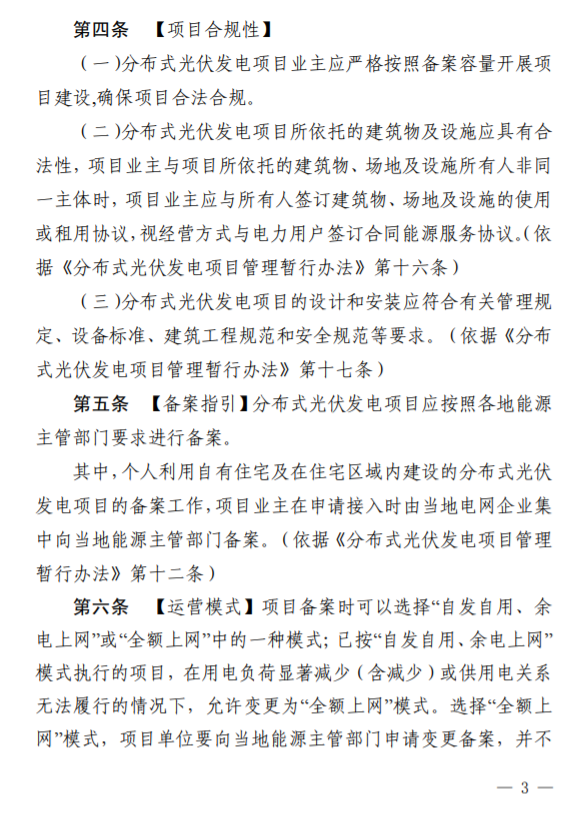 第四条　【项目合规性】

（一）分布式光伏发电项目业主应严格按照备案容量开展项目建设,确保项目合法合规。

（二）分布式光伏发电项目所依托的建筑物及设施应具有合法性，项目业主与项目所依托的建筑物、场地及设施所有人非同一主体时，项目业主应与所有人签订建筑物、场地及设施的使用或租用协议,视经营方式与电力用户签订合同能源服务协议。(依据《分布式光伏发电项目管理暂行办法》第十六条）

（三）分布式光伏发电项目的设计和安装应符合有关管理规定、设备标准、建筑工程规范和安全规范等要求。（依据《分布式光伏发电项目管理暂行办法》第十七条）

第五条　【备案指引】分布式光伏发电项目应按照各地能源主管部门要求进行备案。

其中,个人利用自有住宅及在住宅区域内建设的分布式光伏发电项目的备案工作,项目业主在申请接入时由当地电网企业集中向当地能源主管部门备案。（依据《分布式光伏发电项目管理暂行办法》第十二条）

第六条　【运营模式】项目备案时可以选择“自发自用、余电上网”或“全额上网”中的一种模式；已按“自发自用、余电上网”模式执行的项目，在用电负荷显著减少（含减少）或供用电关系无法履行的情况下，允许变更为“全额上网”模式。选择“全额上网”模式，项目单位要向当地能源主管部门申请变更备案，并不

— 3 —